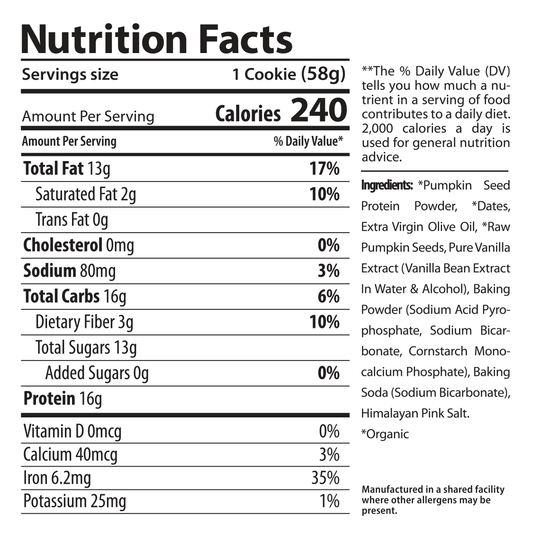 Nutrition Facts

| Servings size | 1 Cookie (58g) |
|---|---|
| Amount Per Serving | Calories 240 |
| Amount Per Serving | % Daily Value* |
| Total Fat 13g | 17% |
| Saturated Fat 2g | 10% |
| Trans Fat 0g | |
| Cholesterol 0mg | 0% |
| Sodium 80mg | 3% |
| Total Carbs 16g | 6% |
| Dietary Fiber 3g | 10% |
| Total Sugars 13g | |
| Added Sugars 0g | 0% |
| Protein 16g | |
| Vitamin D 0mcg | 0% |
| Calcium 40mcg | 3% |
| Iron 6.2mg | 35% |
| Potassium 25mg | 1% |

**The % Daily Value (DV) tells you how much a nutrient in a serving of food contributes to a daily diet. 2,000 calories a day is used for general nutrition advice.

Ingredients: *Pumpkin Seed Protein Powder, *Dates, Extra Virgin Olive Oil, *Raw Pumpkin Seeds, Pure Vanilla Extract (Vanilla Bean Extract In Water & Alcohol), Baking Powder (Sodium Acid Pyrophosphate, Sodium Bicarbonate, Cornstarch Monocalcium Phosphate), Baking Soda (Sodium Bicarbonate), Himalayan Pink Salt.

*Organic

Manufactured in a shared facility where other allergens may be present.